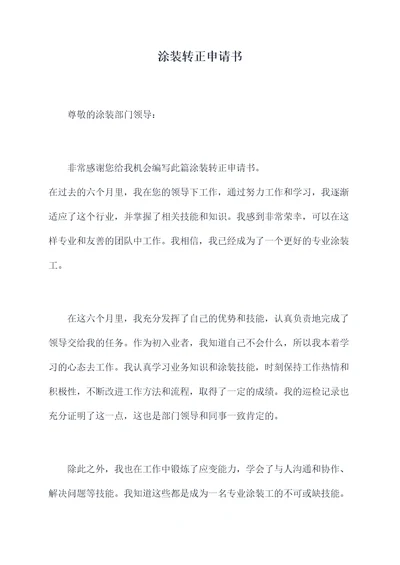 涂装转正申请书

尊敬的涂装部门领导：

非常感谢您给我机会编写此篇涂装转正申请书。
在过去的六个月里，我在您的领导下工作，通过努力工作和学习，我逐渐适应了这个行业，并掌握了相关技能和知识。我感到非常荣幸，可以在这样专业和友善的团队中工作。我相信，我已经成为了一个更好的专业涂装工。

在这六个月里，我充分发挥了自己的优势和技能，认真负责地完成了领导交给我的任务。作为初入业者，我知道自己不会什么，所以我本着学习的心态去工作。我认真学习业务知识和涂装技能，时刻保持工作热情和积极性，不断改进工作方法和流程，取得了一定的成绩。我的巡检记录也充分证明了这一点，这也是部门领导和同事一致肯定的。

除此之外，我也在工作中锻炼了应变能力，学会了与人沟通和协作、解决问题等技能。我知道这些都是成为一名专业涂装工的不可或缺技能。